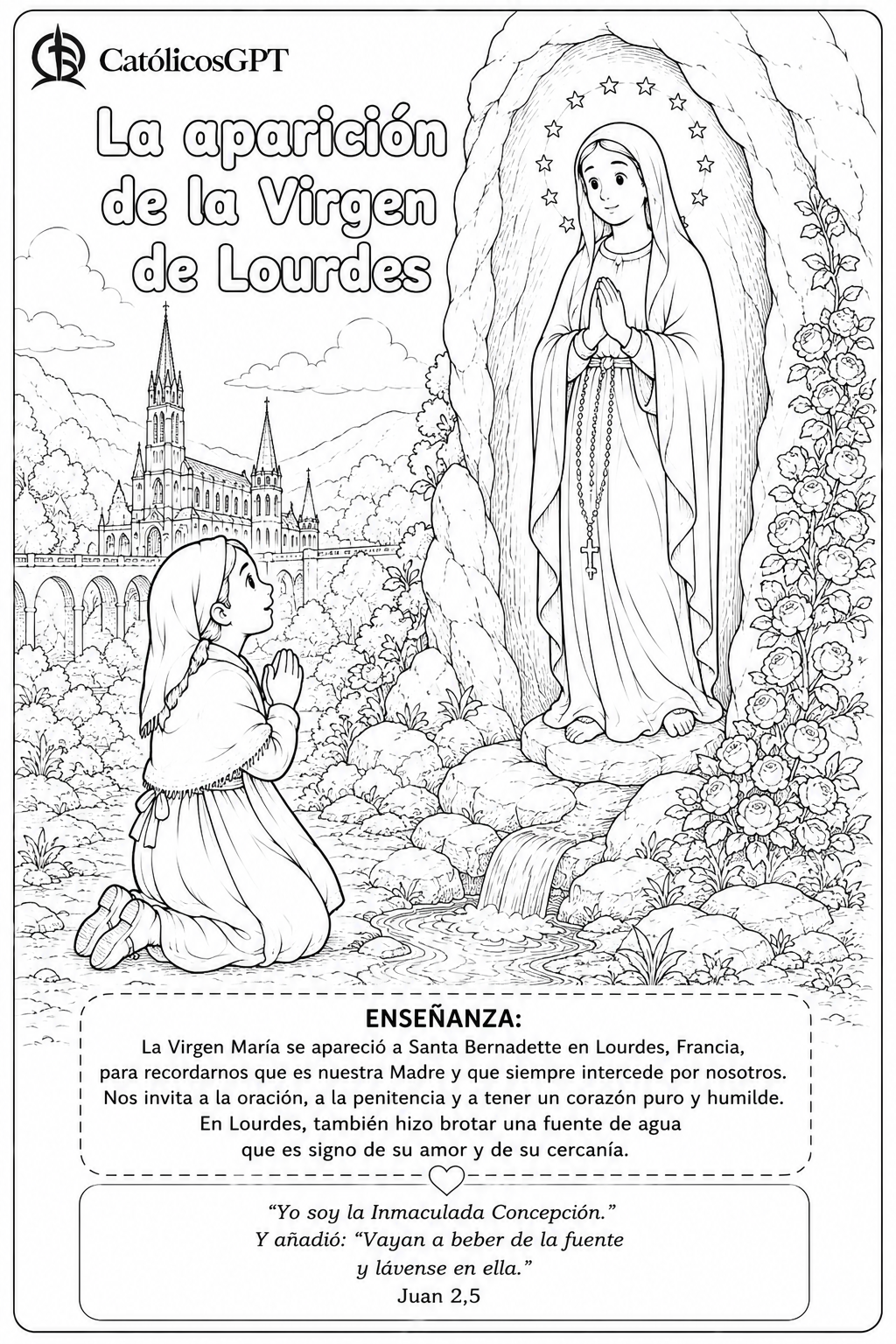 CatólicosGPT

La aparición de la Virgen de Lourdes

ENSEÑANZA:

La Virgen María se apareció a Santa Bernadette en Lourdes, Francia, para recordarnos que es nuestra Madre y que siempre intercede por nosotros. Nos invita a la oración, a la penitencia y a tener un corazón puro y humilde. En Lourdes, también hizo brotar una fuente de agua que es signo de su amor y de su cercanía.

"Yo soy la Inmaculada Concepción."
Y añadió: "Vayan a beber de la fuente
y lávense en ella."
Juan 2,5